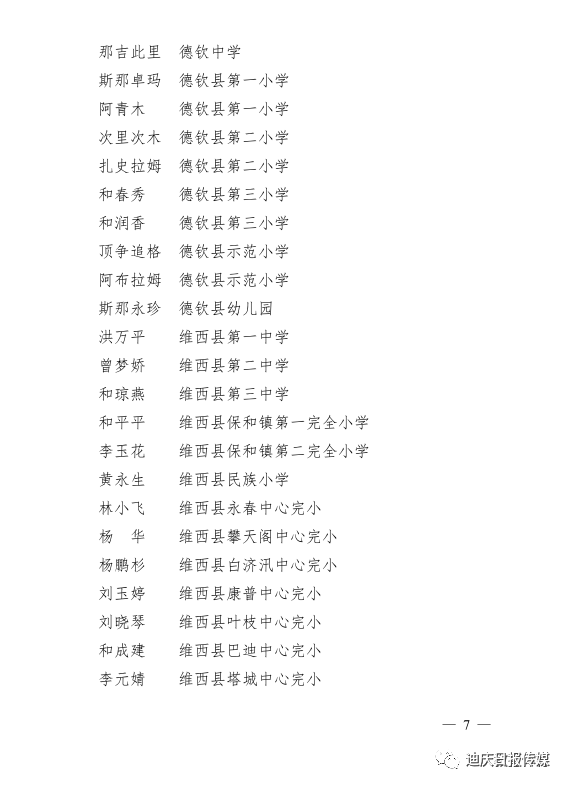 那吉此里　德钦中学
斯那卓玛　德钦县第一小学
阿青木　德钦县第一小学
次里次木　德钦县第二小学
扎史拉姆　德钦县第二小学
和春秀　德钦县第三小学
和润香　德钦县第三小学
顶争追格　德钦县示范小学
阿布拉姆　德钦县示范小学
斯那永珍　德钦县幼儿园
洪万平　维西县第一中学
曾梦娇　维西县第二中学
和琼燕　维西县第三中学
和平平　维西县保和镇第一完全小学
李玉花　维西县保和镇第二完全小学
黄永生　维西县民族小学
林小飞　维西县永春中心完小
杨　华　维西县攀天阁中心完小
杨鹏杉　维西县白济汛中心完小
刘玉婷　维西县康普中心完小
刘晓琴　维西县叶枝中心完小
和成建　维西县巴迪中心完小
李元婧　维西县塔城中心完小

— 7 —

迪庆日报传媒